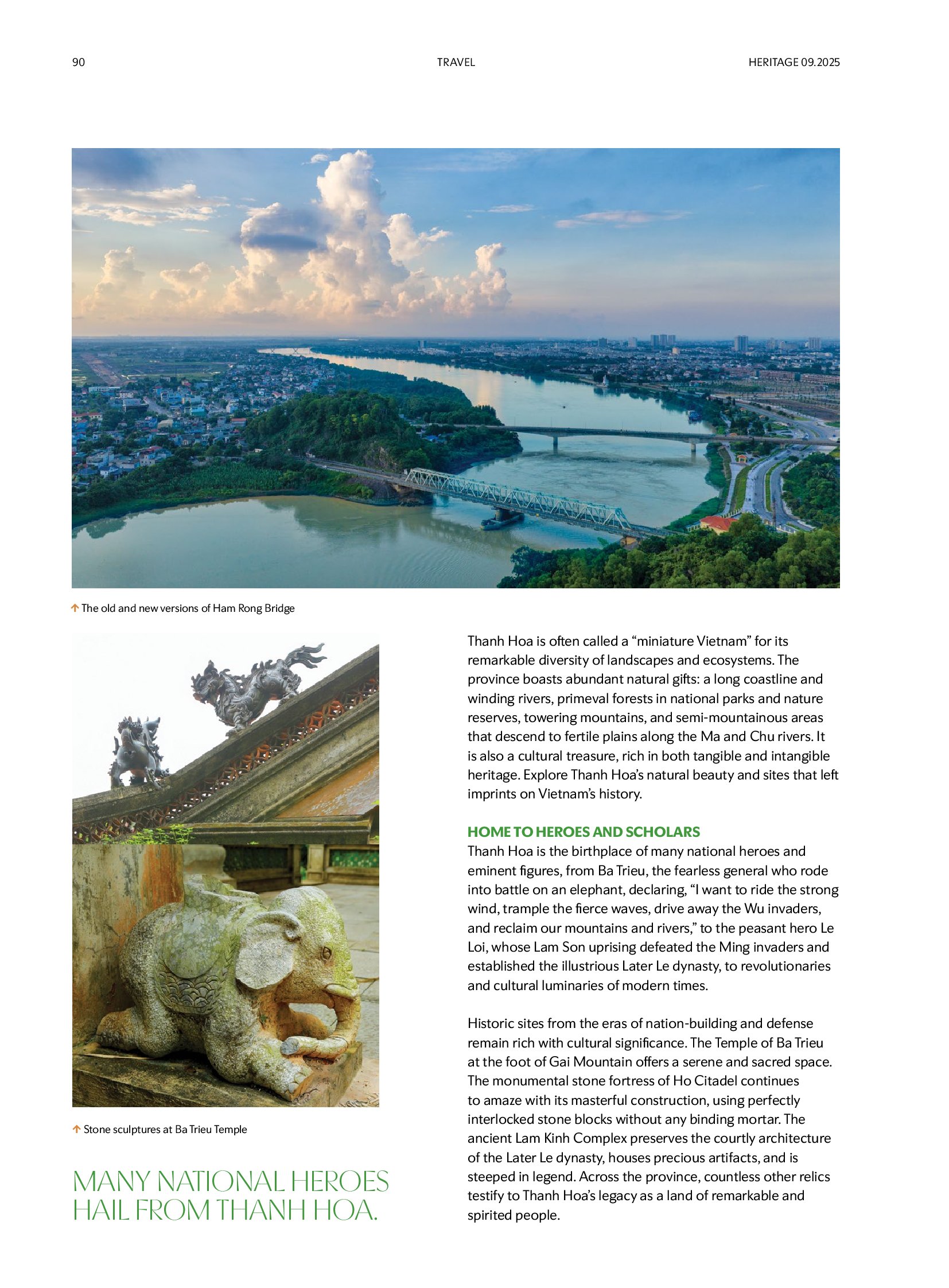 90

TRAVEL

HERITAGE 09.2025

↑ The old and new versions of Ham Rong Bridge

↑ Stone sculptures at Ba Trieu Temple

MANY NATIONAL HEROES HAIL FROM THANH HOA.

Thanh Hoa is often called a “miniature Vietnam” for its remarkable diversity of landscapes and ecosystems. The province boasts abundant natural gifts: a long coastline and winding rivers, primeval forests in national parks and nature reserves, towering mountains, and semi-mountainous areas that descend to fertile plains along the Ma and Chu rivers. It is also a cultural treasure, rich in both tangible and intangible heritage. Explore Thanh Hoa’s natural beauty and sites that left imprints on Vietnam’s history.

HOME TO HEROES AND SCHOLARS
Thanh Hoa is the birthplace of many national heroes and eminent figures, from Ba Trieu, the fearless general who rode into battle on an elephant, declaring, “I want to ride the strong wind, trample the fierce waves, drive away the Wu invaders, and reclaim our mountains and rivers,” to the peasant hero Le Loi, whose Lam Son uprising defeated the Ming invaders and established the illustrious Later Le dynasty, to revolutionaries and cultural luminaries of modern times.

Historic sites from the eras of nation-building and defense remain rich with cultural significance. The Temple of Ba Trieu at the foot of Gai Mountain offers a serene and sacred space. The monumental stone fortress of Ho Citadel continues to amaze with its masterful construction, using perfectly interlocked stone blocks without any binding mortar. The ancient Lam Kinh Complex preserves the courtly architecture of the Later Le dynasty, houses precious artifacts, and is steeped in legend. Across the province, countless other relics testify to Thanh Hoa’s legacy as a land of remarkable and spirited people.